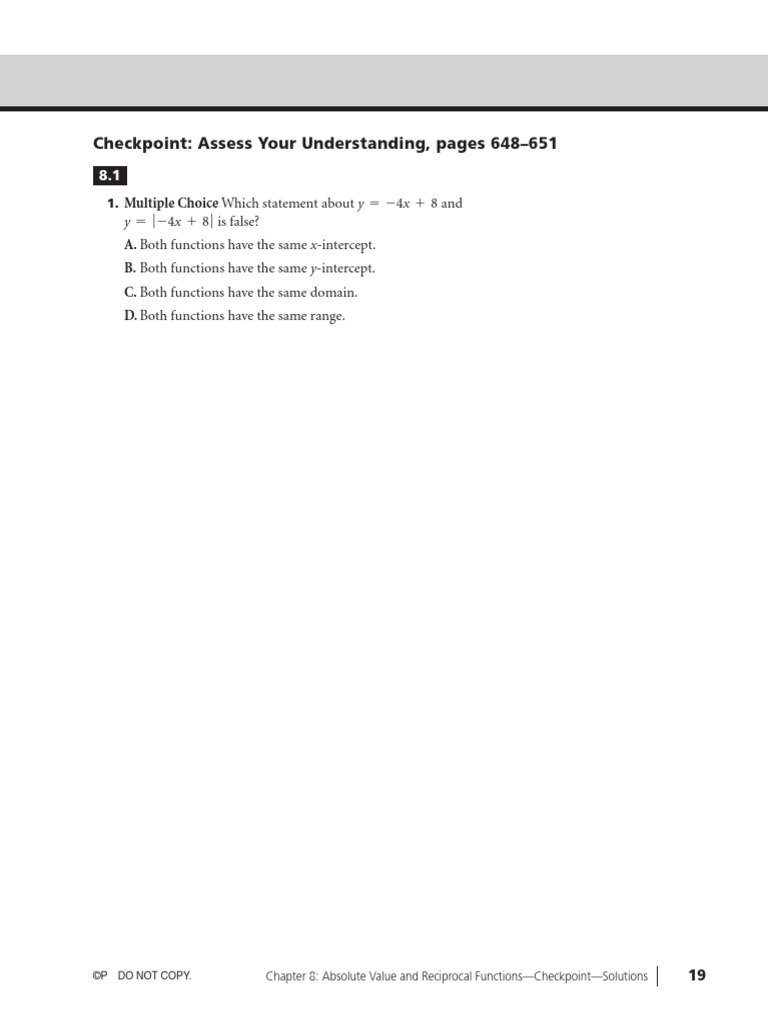 Checkpoint: Assess Your Understanding, pages 648–651

8.1

1. Multiple Choice Which statement about $y = -4x + 8$ and $y = |-4x + 8|$ is false?

A. Both functions have the same $x$-intercept.

B. Both functions have the same $y$-intercept.

C. Both functions have the same domain.

D. Both functions have the same range.

©P DO NOT COPY. Chapter 8: Absolute Value and Reciprocal Functions—Checkpoint—Solutions 19